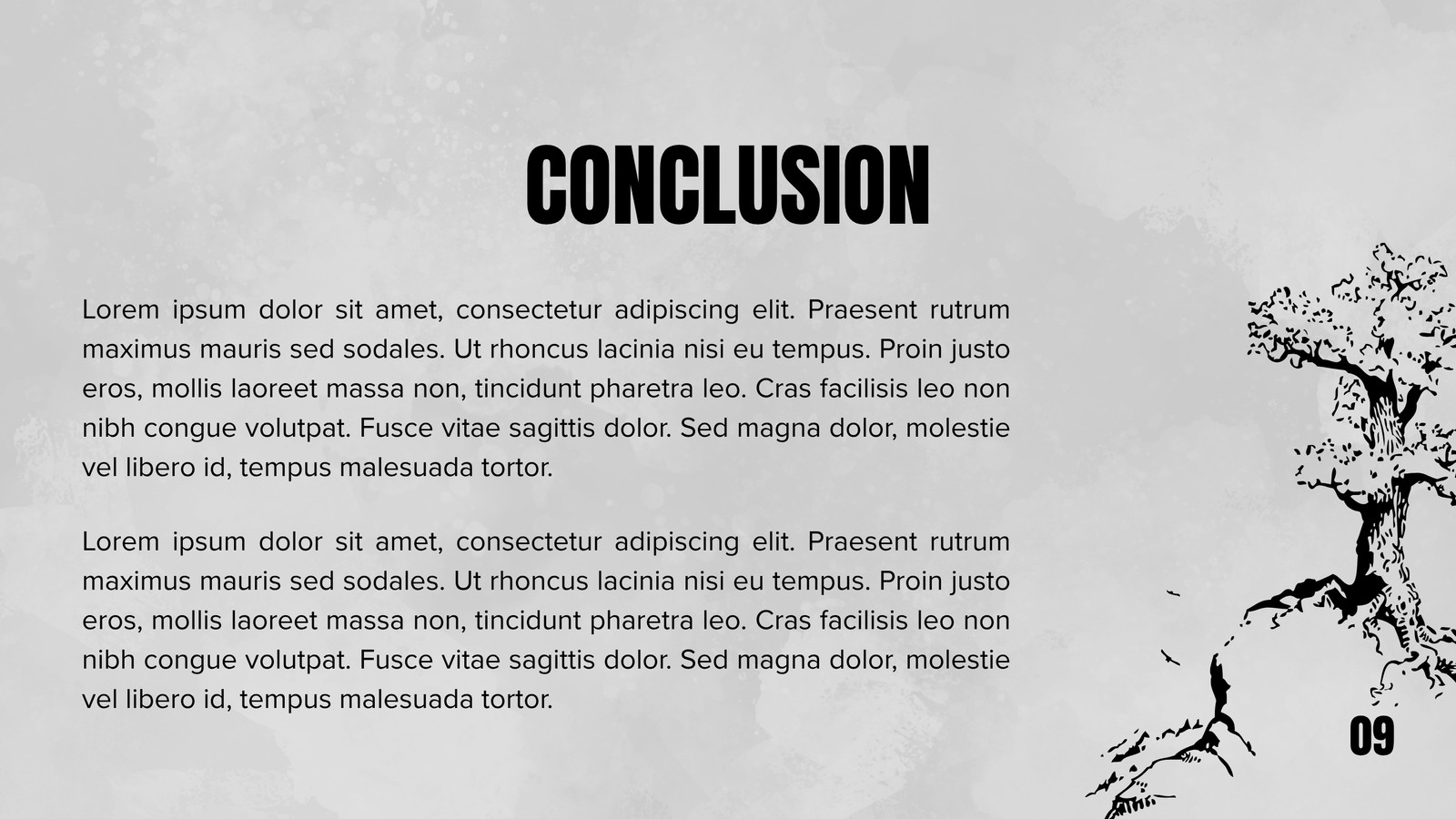 CONCLUSION

Lorem ipsum dolor sit amet, consectetur adipiscing elit. Praesent rutrum maximus mauris sed sodales. Ut rhoncus lacinia nisi eu tempus. Proin justo eros, mollis laoreet massa non, tincidunt pharetra leo. Cras facilisis leo non nibh congue volutpat. Fusce vitae sagittis dolor. Sed magna dolor, molestie vel libero id, tempus malesuada tortor.

Lorem ipsum dolor sit amet, consectetur adipiscing elit. Praesent rutrum maximus mauris sed sodales. Ut rhoncus lacinia nisi eu tempus. Proin justo eros, mollis laoreet massa non, tincidunt pharetra leo. Cras facilisis leo non nibh congue volutpat. Fusce vitae sagittis dolor. Sed magna dolor, molestie vel libero id, tempus malesuada tortor.

09